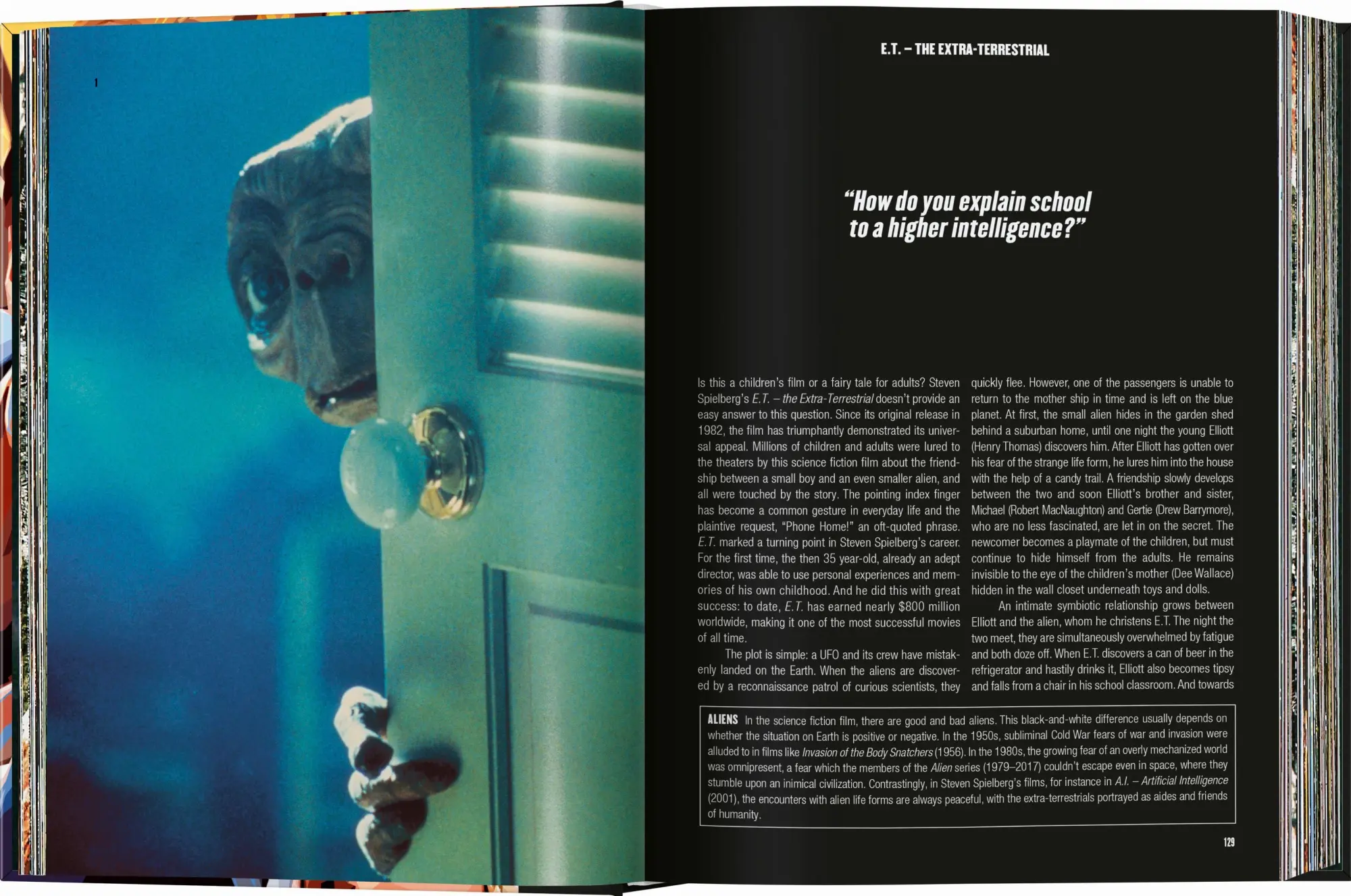 1

E.T. – THE EXTRA-TERRESTRIAL

"How do you explain school to a higher intelligence?"

Is this a children's film or a fairy tale for adults? Steven Spielberg's E.T. – the Extra-Terrestrial doesn't provide an easy answer to this question. Since its original release in 1982, the film has triumphantly demonstrated its universal appeal. Millions of children and adults were lured to the theaters by this science fiction film about the friendship between a small boy and an even smaller alien, and all were touched by the story. The pointing index finger has become a common gesture in everyday life and the plaintive request, "Phone Home!" an oft-quoted phrase. E.T. marked a turning point in Steven Spielberg's career. For the first time, the then 35 year-old, already an adept director, was able to use personal experiences and memories of his own childhood. And he did this with great success: to date, E.T. has earned nearly $800 million worldwide, making it one of the most successful movies of all time.

The plot is simple: a UFO and its crew have mistakenly landed on the Earth. When the aliens are discovered by a reconnaissance patrol of curious scientists, they quickly flee. However, one of the passengers is unable to return to the mother ship in time and is left on the blue planet. At first, the small alien hides in the garden shed behind a suburban home, until one night the young Elliott (Henry Thomas) discovers him. After Elliott has gotten over his fear of the strange life form, he lures him into the house with the help of a candy trail. A friendship slowly develops between the two and soon Elliott's brother and sister, Michael (Robert MacNaughton) and Gertie (Drew Barrymore), who are no less fascinated, are let in on the secret. The newcomer becomes a playmate of the children, but must continue to hide himself from the adults. He remains invisible to the eye of the children's mother (Dee Wallace) hidden in the wall closet underneath toys and dolls.

An intimate symbiotic relationship grows between Elliott and the alien, whom he christens E.T. The night the two meet, they are simultaneously overwhelmed by fatigue and both doze off. When E.T. discovers a can of beer in the refrigerator and hastily drinks it, Elliott also becomes tipsy and falls from a chair in his school classroom. And towards

ALIENS In the science fiction film, there are good and bad aliens. This black-and-white difference usually depends on whether the situation on Earth is positive or negative. In the 1950s, subliminal Cold War fears of war and invasion were alluded to in films like Invasion of the Body Snatchers (1956). In the 1980s, the growing fear of an overly mechanized world was omnipresent, a fear which the members of the Alien series (1979–2017) couldn't escape even in space, where they stumble upon an inimical civilization. Contrastingly, in Steven Spielberg's films, for instance in A.I. – Artificial Intelligence (2001), the encounters with alien life forms are always peaceful, with the extra-terrestrials portrayed as aides and friends of humanity.

129